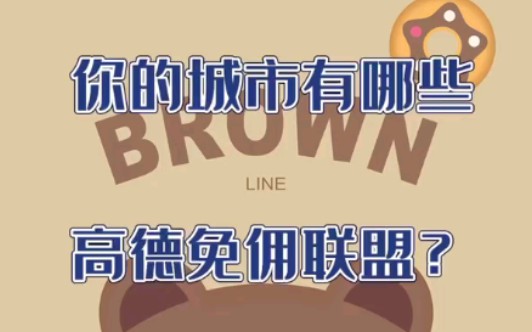 你的城市有哪些

BROWN

LINE

高德免佣联盟？